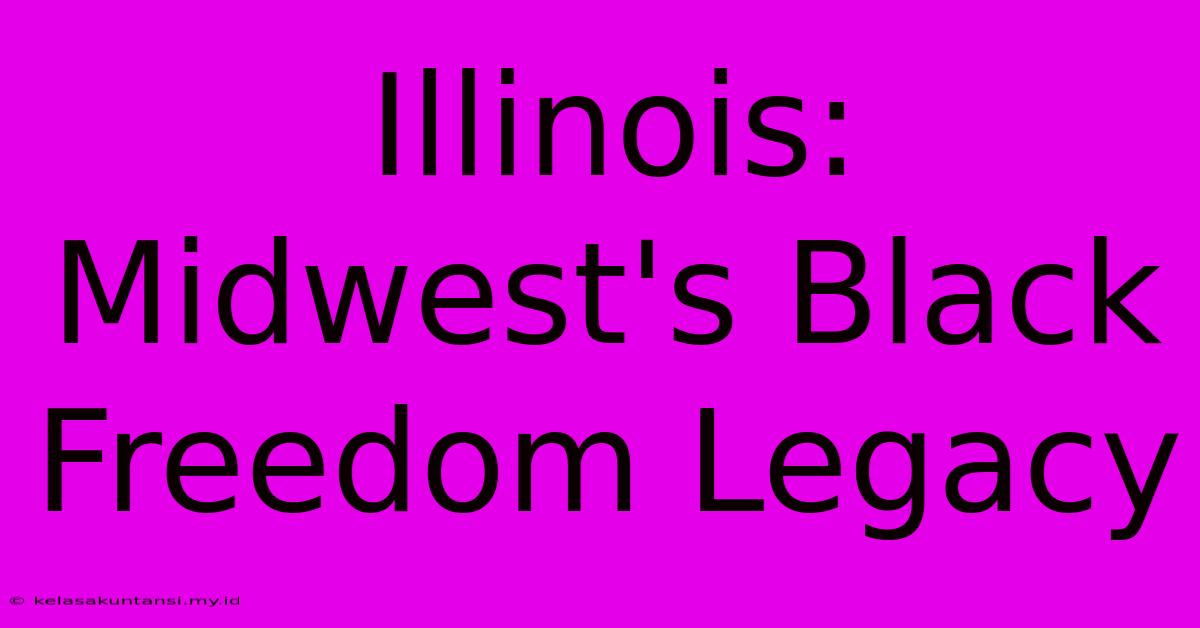 Illinois: Midwest's Black Freedom Legacy

© kelasakuntansi.my.id